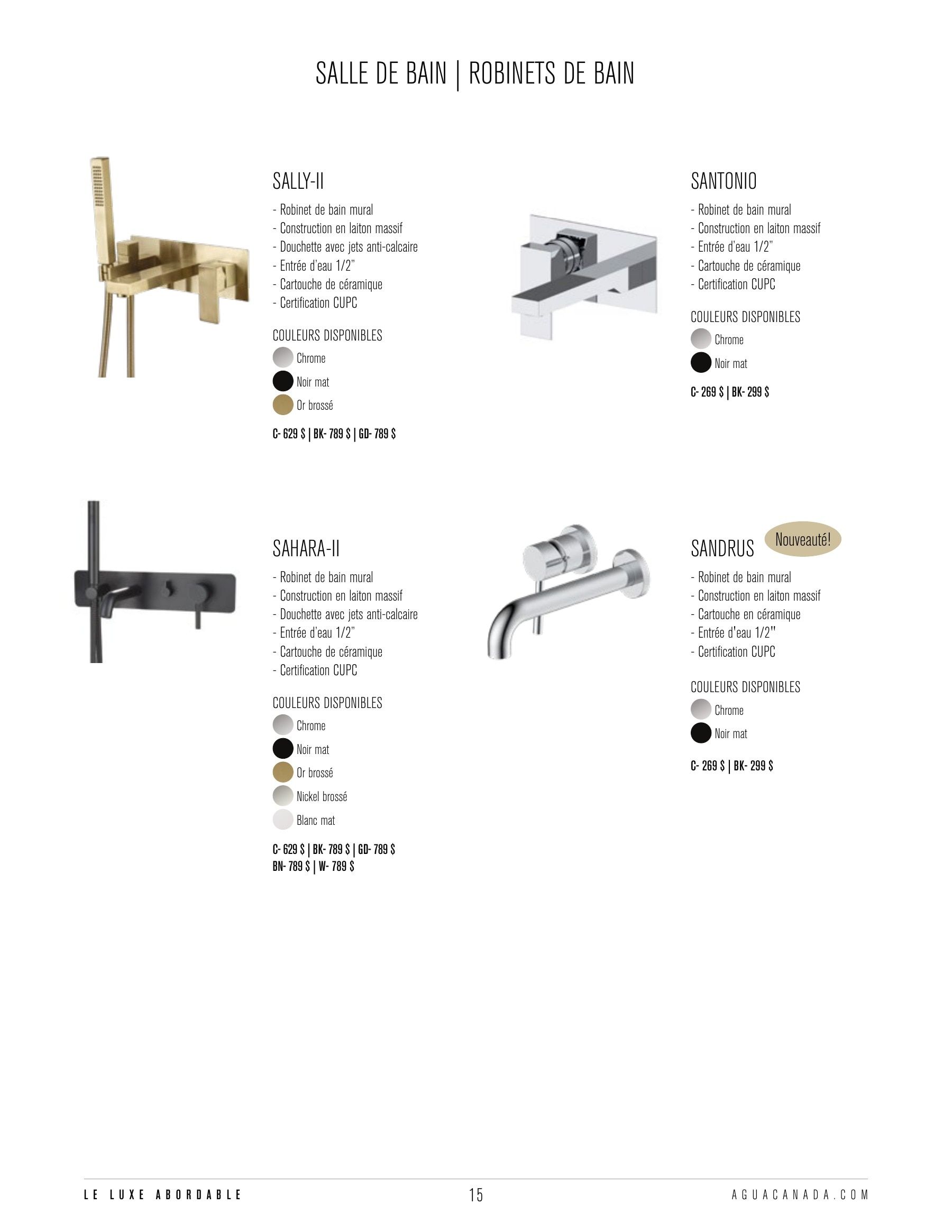 SALLE DE BAIN | ROBINETS DE BAIN

SALLY-II

- Robinet de bain mural
- Construction en laiton massif
- Douchette avec jets anti-calcaire
- Entrée d'eau 1/2"
- Cartouche de céramique
- Certification CUPC

COULEURS DISPONIBLES
Chrome
Noir mat
Or brossé

C- 629 $ | BK- 789 $ | GD- 789 $

SANTONIO

- Robinet de bain mural
- Construction en laiton massif
- Entrée d'eau 1/2"
- Cartouche de céramique
- Certification CUPC

COULEURS DISPONIBLES
Chrome
Noir mat

C- 269 $ | BK- 299 $

SAHARA-II

- Robinet de bain mural
- Construction en laiton massif
- Douchette avec jets anti-calcaire
- Entrée d'eau 1/2"
- Cartouche de céramique
- Certification CUPC

COULEURS DISPONIBLES
Chrome
Noir mat
Or brossé
Nickel brossé
Blanc mat

C- 629 $ | BK- 789 $ | GD- 789 $
BN- 789 $ | W- 789 $

SANDRUS
Nouveauté!

- Robinet de bain mural
- Construction en laiton massif
- Cartouche en céramique
- Entrée d'eau 1/2"
- Certification CUPC

COULEURS DISPONIBLES
Chrome
Noir mat

C- 269 $ | BK- 299 $

LE LUXE ABORDABLE
15
AGUACANADA.COM